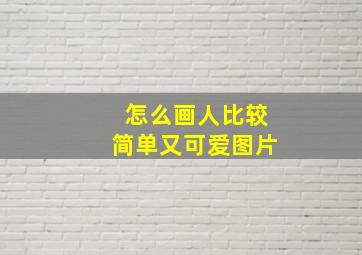 怎么画人比较
简单又可爱图片